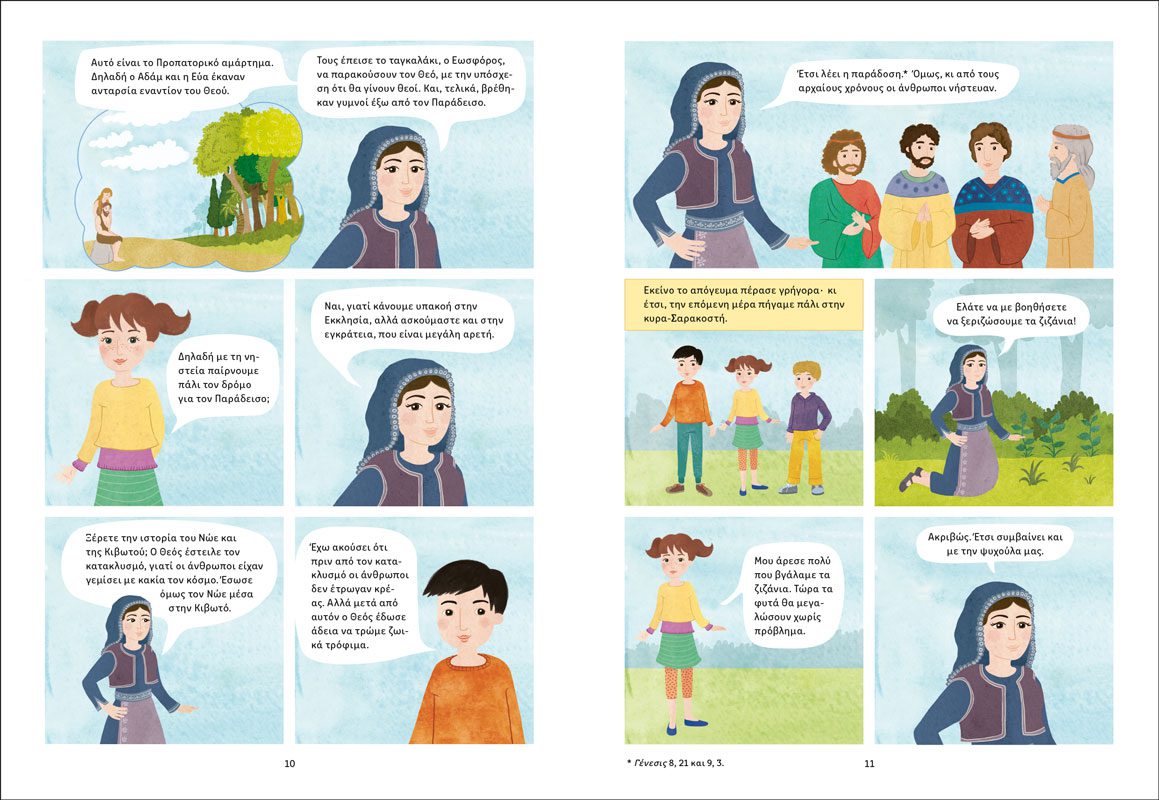 Αυτό είναι το Προπατορικό αμάρτημα. Δηλαδή ο Αδάμ και η Εύα έκαναν ανταρσία εναντίον του Θεού.

Τους έπεισε το ταγκαλάκι, ο Εωσφόρος, να παρακούσουν τον Θεό, με την υπόσχεση ότι θα γίνουν θεοί. Και, τελικά, βρέθηκαν γυμνοί έξω από τον Παράδεισο.

Δηλαδή με τη νηστεία παίρνουμε πάλι τον δρόμο για τον Παράδεισο;

Ναι, γιατί κάνουμε υπακοή στην Εκκλησία, αλλά ασκούμαστε και στην εγκράτεια, που είναι μεγάλη αρετή.

Ξέρετε την ιστορία του Νώε και της Κιβωτού; Ο Θεός έστειλε τον κατακλυσμό, γιατί οι άνθρωποι είχαν γεμίσει με κακία τον κόσμο. Έσωσε όμως τον Νώε μέσα στην Κιβωτό.

Έχω ακούσει ότι πριν από τον κατακλυσμό οι άνθρωποι δεν έτρωγαν κρέας. Αλλά μετά από αυτόν ο Θεός έδωσε άδεια να τρώμε ζωικά τρόφιμα.

10

Έτσι λέει η παράδοση.* Όμως, κι από τους αρχαίους χρόνους οι άνθρωποι νήστευαν.

Εκείνο το απόγευμα πέρασε γρήγορα· κι έτσι, την επόμενη μέρα πήγαμε πάλι στην κυρα-Σαρακοστή.

Ελάτε να με βοηθήσετε να ξεριζώσουμε τα ζιζάνια!

Μου άρεσε πολύ που βγάλαμε τα ζιζάνια. Τώρα τα φυτά θα μεγαλώσουν χωρίς πρόβλημα.

Ακριβώς. Έτσι συμβαίνει και με την ψυχούλα μας.

* Γένεσις 8, 21 και 9, 3.

11